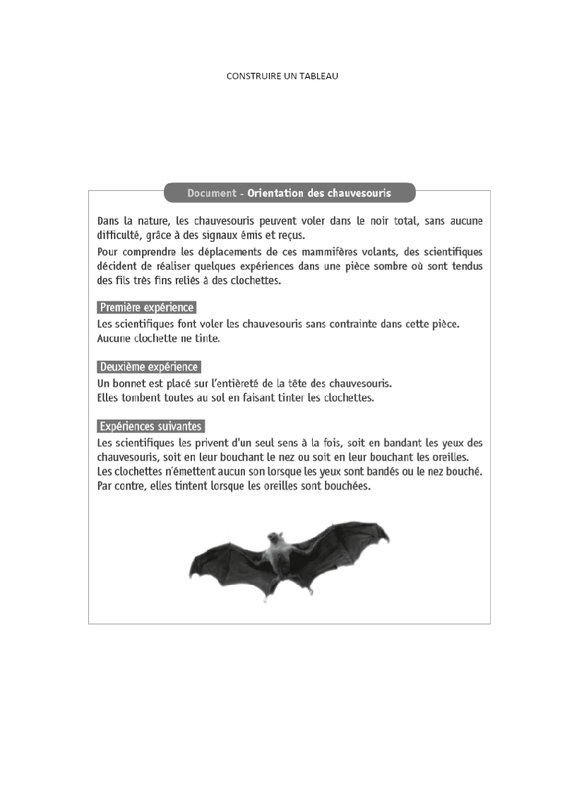 CONSTRUIRE UN TABLEAU

Document - Orientation des chauvesouris

Dans la nature, les chauvesouris peuvent voler dans le noir total, sans aucune difficulté, grâce à des signaux émis et reçus.

Pour comprendre les déplacements de ces mammifères volants, des scientifiques décident de réaliser quelques expériences dans une pièce sombre où sont tendus des fils très fins reliés à des clochettes.

Première expérience

Les scientifiques font voler les chauvesouris sans contrainte dans cette pièce. Aucune clochette ne tinte.

Deuxième expérience

Un bonnet est placé sur l'entièreté de la tête des chauvesouris. Elles tombent toutes au sol en faisant tinter les clochettes.

Expériences suivantes

Les scientifiques les privent d'un seul sens à la fois, soit en bandant les yeux des chauvesouris, soit en leur bouchant le nez ou soit en leur bouchant les oreilles. Les clochettes n'émettent aucun son lorsque les yeux sont bandés ou le nez bouché. Par contre, elles tintent lorsque les oreilles sont bouchées.